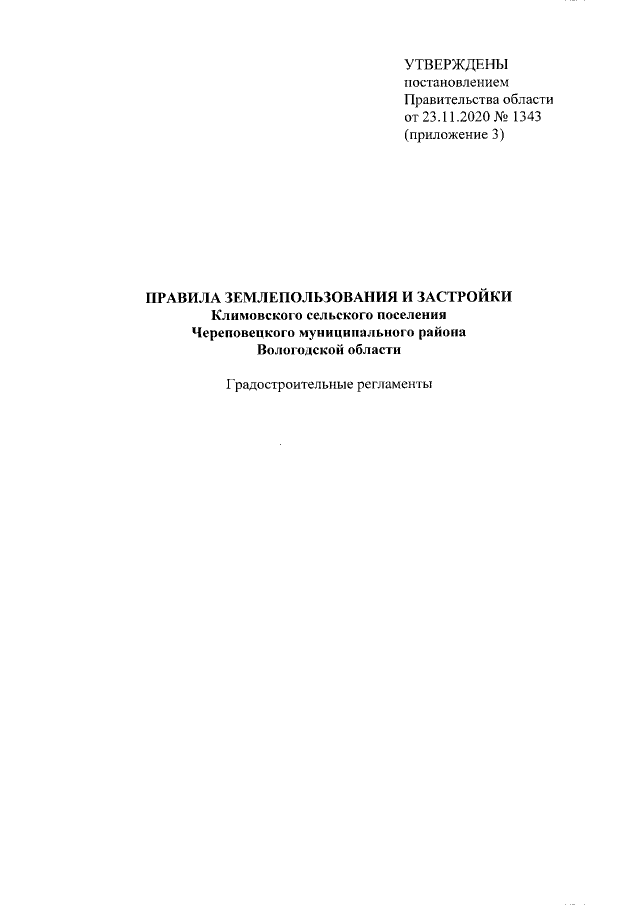 УТВЕРЖДЕНЫ
постановлением
Правительства области
от 23.11.2020 № 1343
(приложение 3)

ПРАВИЛА ЗЕМЛЕПОЛЬЗОВАНИЯ И ЗАСТРОЙКИ
Климовского сельского поселения
Череповецкого муниципального района
Вологодской области

Градостроительные регламенты